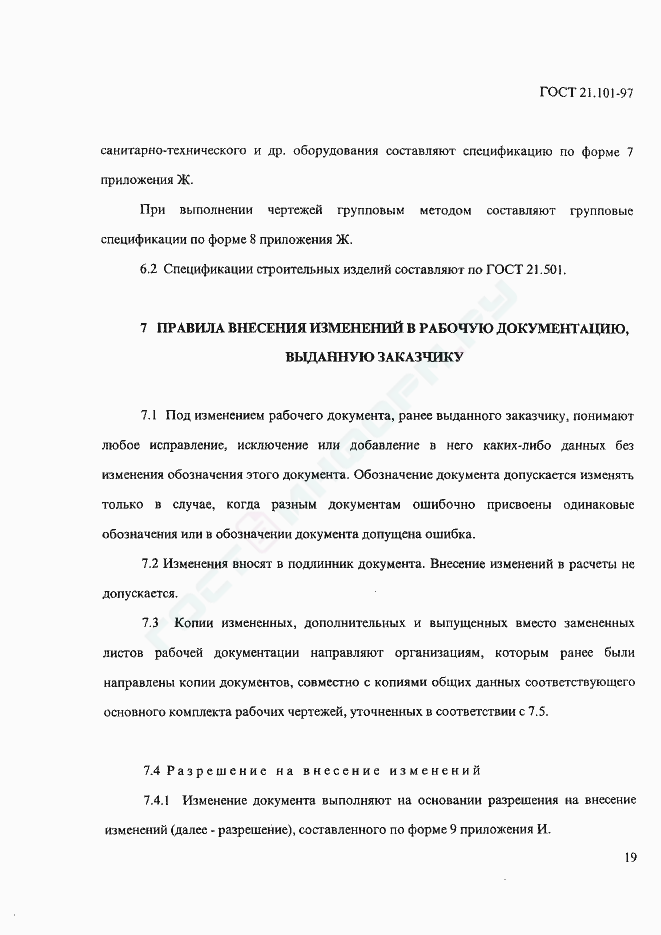 ГОСТ 21.101-97

санитарно-технического и др. оборудования составляют спецификацию по форме 7 приложения Ж.

При выполнении чертежей групповым методом составляют групповые спецификации по форме 8 приложения Ж.

6.2 Спецификации строительных изделий составляют по ГОСТ 21.501.

7 ПРАВИЛА ВНЕСЕНИЯ ИЗМЕНЕНИЙ В РАБОЧУЮ ДОКУМЕНТАЦИЮ, ВЫДАННУЮ ЗАКАЗЧИКУ

7.1 Под изменением рабочего документа, ранее выданного заказчику, понимают любое исправление, исключение или добавление в него каких-либо данных без изменения обозначения этого документа. Обозначение документа допускается изменять только в случае, когда разным документам ошибочно присвоены одинаковые обозначения или в обозначении документа допущена ошибка.

7.2 Изменения вносят в подлинник документа. Внесение изменений в расчеты не допускается.

7.3 Копии измененных, дополнительных и выпущенных вместо замененных листов рабочей документации направляют организациям, которым ранее были направлены копии документов, совместно с копиями общих данных соответствующего основного комплекта рабочих чертежей, уточненных в соответствии с 7.5.

7.4 Разрешение на внесение изменений

7.4.1 Изменение документа выполняют на основании разрешения на внесение изменений (далее - разрешение), составленного по форме 9 приложения И.

19